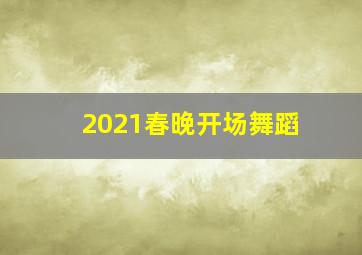 2021春晚开场舞蹈